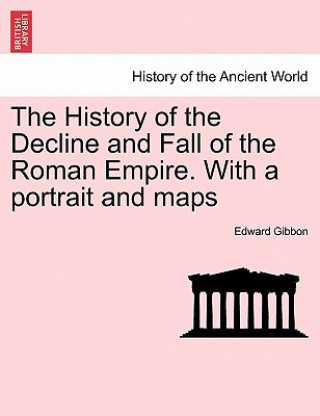 BRITISH LIBRARY

History of the Ancient World

The History of the Decline and Fall of the Roman Empire. With a portrait and maps

Edward Gibbon